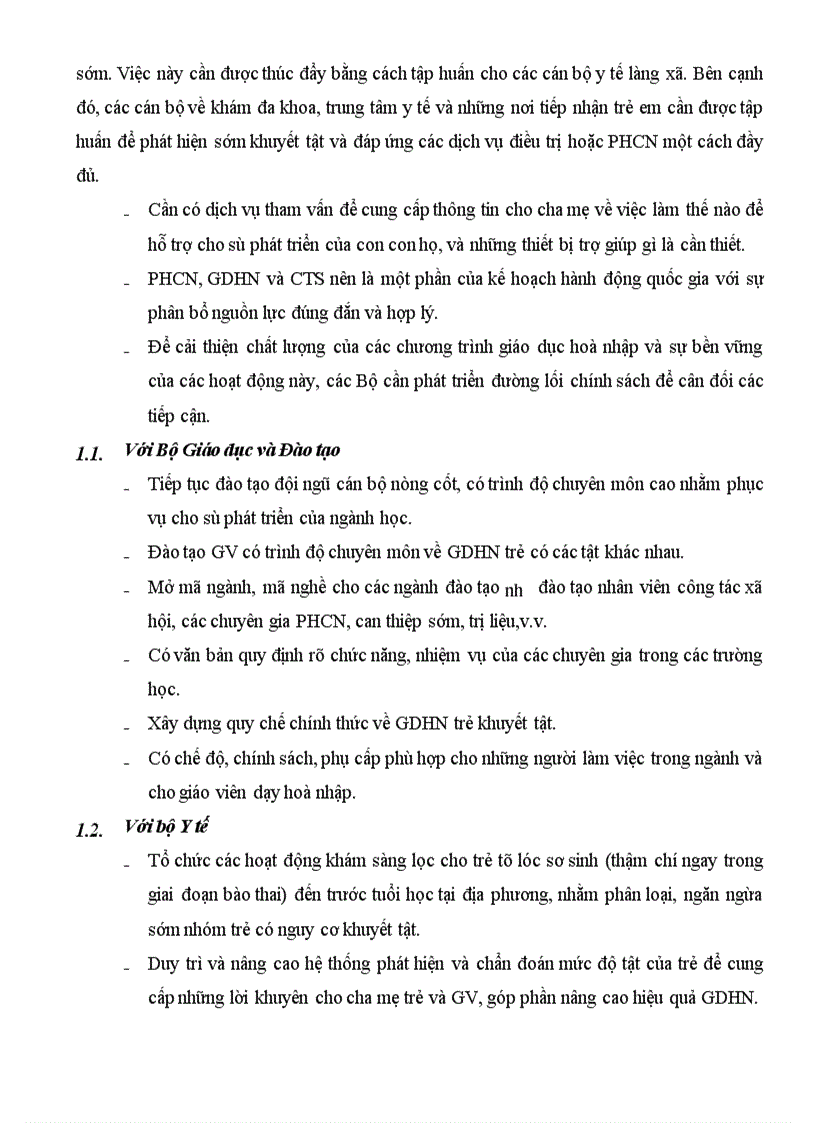 sớm. Việc này cần được thúc đẩy bằng cách tập huấn cho các cán bộ y tế làng xã. Bên cạnh đó, các cán bộ về khám đa khoa, trung tâm y tế và những nơi tiếp nhận trẻ em cần được tập huấn để phát hiện sớm khuyết tật và đáp ứng các dịch vụ điều trị hoặc PHCN một cách đầy đủ.

- Cần có dịch vụ tham vấn để cung cấp thông tin cho cha mẹ về việc làm thế nào để hỗ trợ cho sù phát triển của con con họ, và những thiết bị trợ giúp gì là cần thiết.
- PHCN, GDHN và CTS nên là một phần của kế hoạch hành động quốc gia với sự phân bổ nguồn lực đúng đắn và hợp lý.
- Để cải thiện chất lượng của các chương trình giáo dục hoà nhập và sự bền vững của các hoạt động này, các Bộ cần phát triển đường lối chính sách để cân đối các tiếp cận.

1.1. Với Bộ Giáo dục và Đào tạo

- Tiếp tục đào tạo đội ngũ cán bộ nòng cốt, có trình độ chuyên môn cao nhằm phục vụ cho sù phát triển của ngành học.
- Đào tạo GV có trình độ chuyên môn về GDHN trẻ có các tật khác nhau.
- Mở mã ngành, mã nghề cho các ngành đào tạo nh đào tạo nhân viên công tác xã hội, các chuyên gia PHCN, can thiệp sớm, trị liệu,v.v.
- Có văn bản quy định rõ chức năng, nhiệm vụ của các chuyên gia trong các trường học.
- Xây dựng quy chế chính thức về GDHN trẻ khuyết tật.
- Có chế độ, chính sách, phụ cấp phù hợp cho những người làm việc trong ngành và cho giáo viên dạy hoà nhập.

1.2. Với bộ Y tế

- Tổ chức các hoạt động khám sàng lọc cho trẻ tõ lóc sơ sinh (thậm chí ngay trong giai đoạn bào thai) đến trước tuổi học tại địa phương, nhằm phân loại, ngăn ngừa sớm nhóm trẻ có nguy cơ khuyết tật.
- Duy trì và nâng cao hệ thống phát hiện và chẩn đoán mức độ tật của trẻ để cung cấp những lời khuyên cho cha mẹ trẻ và GV, góp phần nâng cao hiệu quả GDHN.